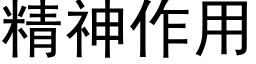 精神作用